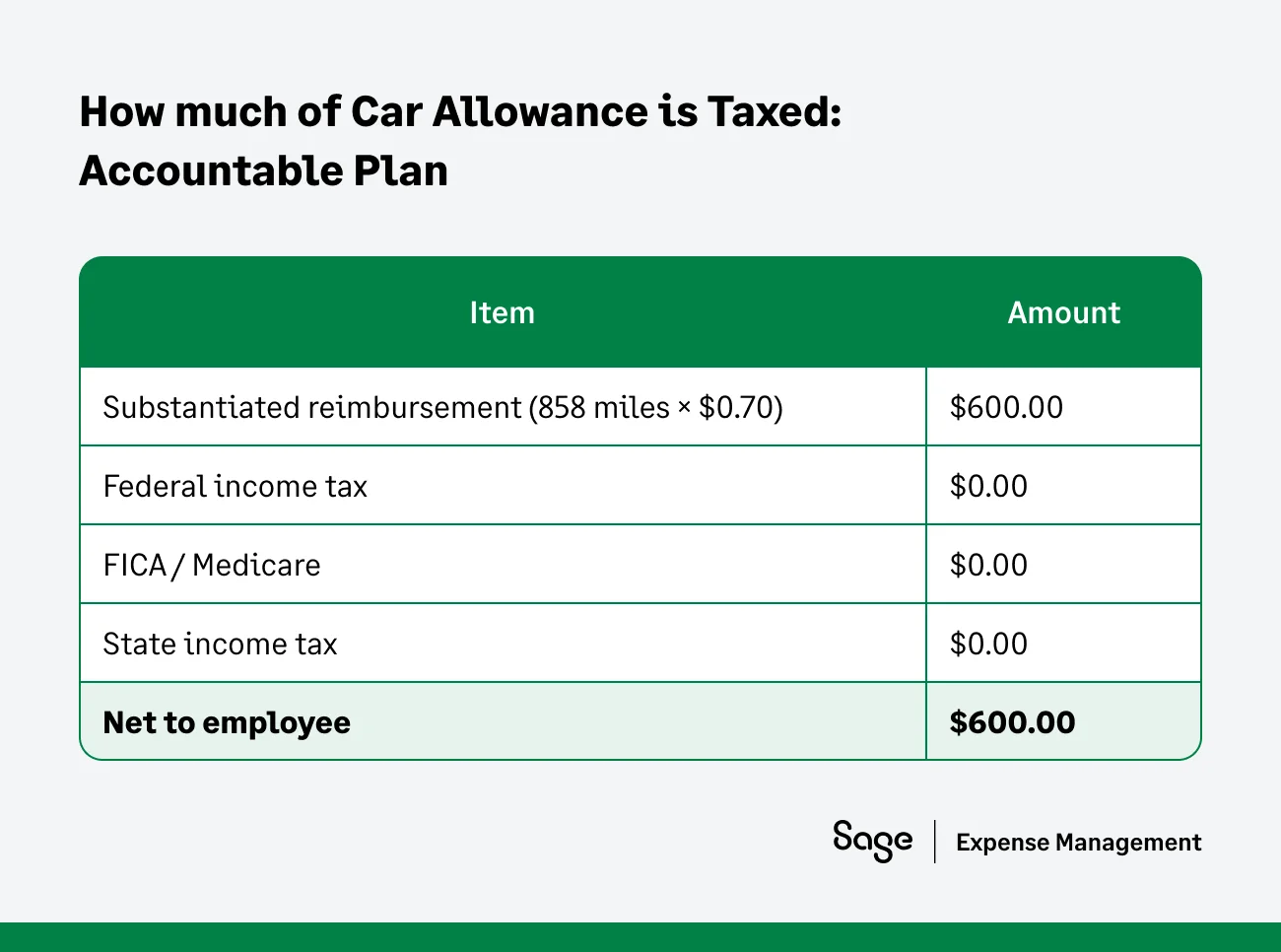 How much of Car Allowance is Taxed: Accountable Plan

| Item | Amount |
|---|---|
| Substantiated reimbursement (858 miles × \$0.70) | \$600.00 |
| Federal income tax | \$0.00 |
| FICA / Medicare | \$0.00 |
| State income tax | \$0.00 |
| **Net to employee** | **\$600.00** |

Sage | Expense Management